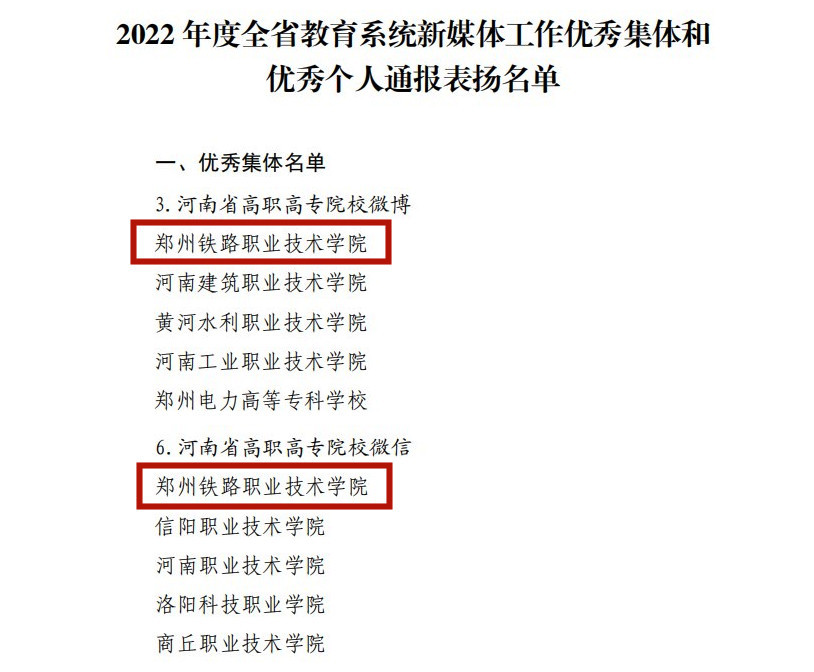 2022 年度全省教育系统新媒体工作优秀集体和优秀个人通报表扬名单

一、优秀集体名单

3. 河南省高职高专院校微博

郑州铁路职业技术学院

河南建筑职业技术学院

黄河水利职业技术学院

河南工业职业技术学院

郑州电力高等专科学校

6. 河南省高职高专院校微信

郑州铁路职业技术学院

信阳职业技术学院

河南职业技术学院

洛阳科技职业学院

商丘职业技术学院